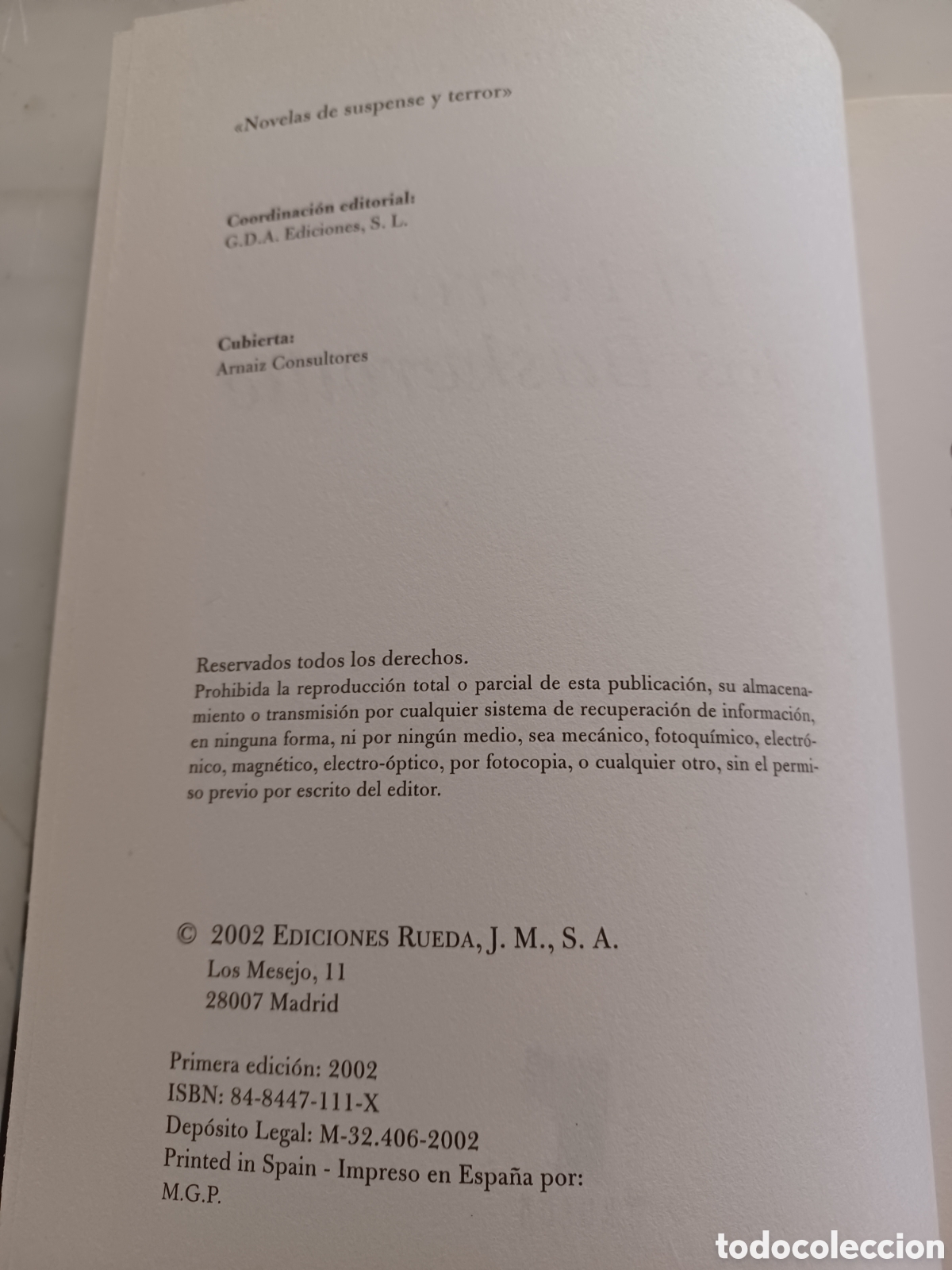 «Novelas de suspense y terror»

Coordinación editorial:
G.D.A. Ediciones, S. L.

Cubierta:
Arnaiz Consultores

Reservados todos los derechos.
Prohibida la reproducción total o parcial de esta publicación, su almacenamiento o transmisión por cualquier sistema de recuperación de información, en ninguna forma, ni por ningún medio, sea mecánico, fotoquímico, electrónico, magnético, electro-óptico, por fotocopia, o cualquier otro, sin el permiso previo por escrito del editor.

© 2002 EDICIONES RUEDA, J. M., S. A.
Los Mesejo, 11
28007 Madrid

Primera edición: 2002
ISBN: 84-8447-111-X
Depósito Legal: M-32.406-2002
Printed in Spain - Impreso en España por:
M.G.P.

todocoleccion